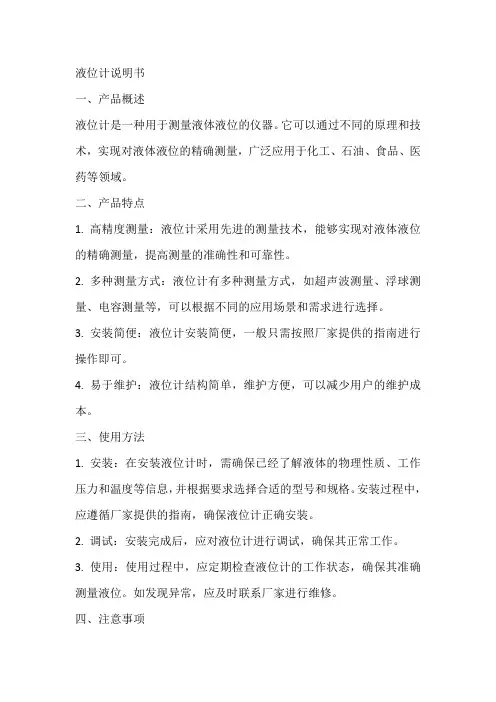 液位计说明书

一、产品概述

液位计是一种用于测量液体液位的仪器。它可以通过不同的原理和技术，实现对液体液位的精确测量，广泛应用于化工、石油、食品、医药等领域。

二、产品特点

1. 高精度测量：液位计采用先进的测量技术，能够实现对液体液位的精确测量，提高测量的准确性和可靠性。

2. 多种测量方式：液位计有多种测量方式，如超声波测量、浮球测量、电容测量等，可以根据不同的应用场景和需求进行选择。

3. 安装简便：液位计安装简便，一般只需按照厂家提供的指南进行操作即可。

4. 易于维护：液位计结构简单，维护方便，可以减少用户的维护成本。

三、使用方法

1. 安装：在安装液位计时，需确保已经了解液体的物理性质、工作压力和温度等信息，并根据要求选择合适的型号和规格。安装过程中，应遵循厂家提供的指南，确保液位计正确安装。

2. 调试：安装完成后，应对液位计进行调试，确保其正常工作。

3. 使用：使用过程中，应定期检查液位计的工作状态，确保其准确测量液位。如发现异常，应及时联系厂家进行维修。

四、注意事项